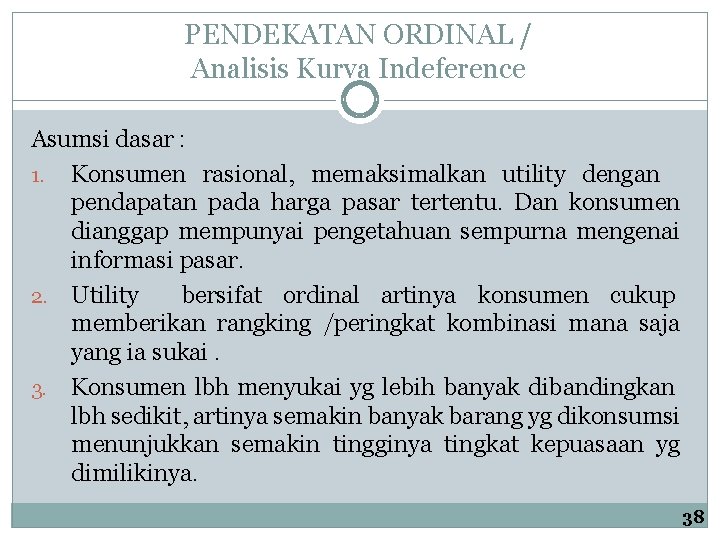 PENDEKATAN ORDINAL /
Analisis Kurva Indeference

Asumsi dasar :

1. Konsumen rasional, memaksimalkan utility dengan pendapatan pada harga pasar tertentu. Dan konsumen dianggap mempunyai pengetahuan sempurna mengenai informasi pasar.
2. Utility bersifat ordinal artinya konsumen cukup memberikan rangking /peringkat kombinasi mana saja yang ia sukai .
3. Konsumen lbh menyukai yg lebih banyak dibandingkan lbh sedikit, artinya semakin banyak barang yg dikonsumsi menunjukkan semakin tingginya tingkat kepuasaan yg dimilikinya.

38